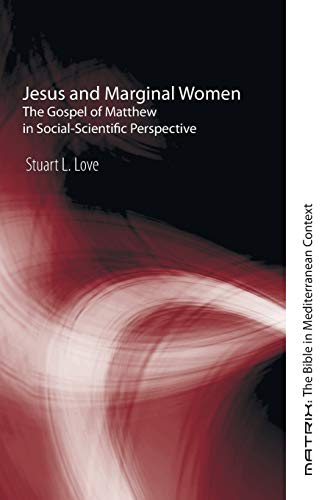 Jesus and Marginal Women
The Gospel of Matthew in Social-Scientific Perspective

Stuart L. Love

MATRIX: The Bible in Mediterranean Context